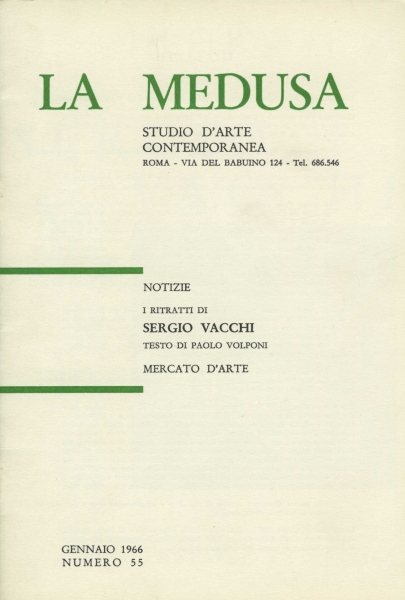 LA MEDUSA

STUDIO D'ARTE CONTEMPORANEA
ROMA - VIA DEL BABUINO 124 - Tel. 686.546

NOTIZIE

I RITRATTI DI
SERGIO VACCHI
TESTO DI PAOLO VOLPONI

MERCATO D'ARTE

GENNAIO 1966
NUMERO 55